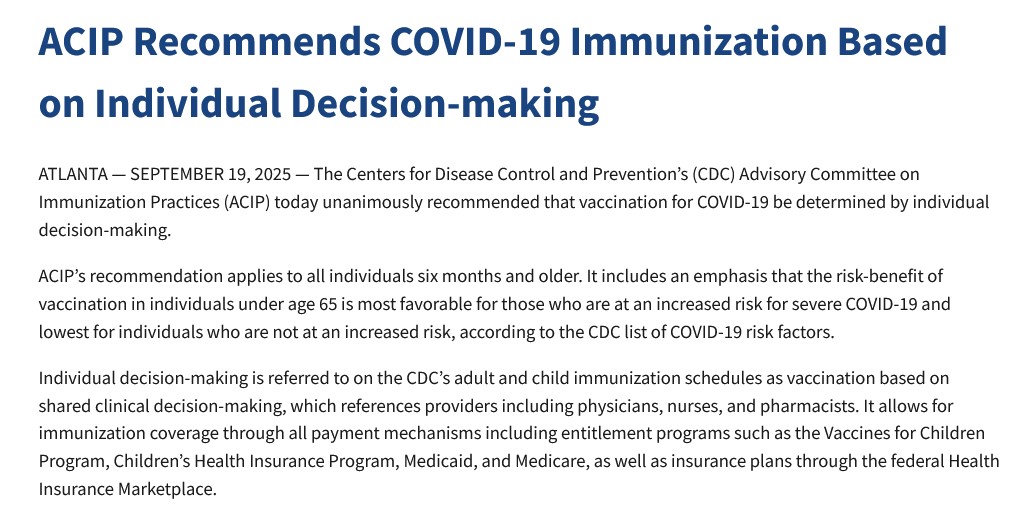 ACIP Recommends COVID-19 Immunization Based on Individual Decision-making

ATLANTA — SEPTEMBER 19, 2025 — The Centers for Disease Control and Prevention's (CDC) Advisory Committee on Immunization Practices (ACIP) today unanimously recommended that vaccination for COVID-19 be determined by individual decision-making.

ACIP's recommendation applies to all individuals six months and older. It includes an emphasis that the risk-benefit of vaccination in individuals under age 65 is most favorable for those who are at an increased risk for severe COVID-19 and lowest for individuals who are not at an increased risk, according to the CDC list of COVID-19 risk factors.

Individual decision-making is referred to on the CDC's adult and child immunization schedules as vaccination based on shared clinical decision-making, which references providers including physicians, nurses, and pharmacists. It allows for immunization coverage through all payment mechanisms including entitlement programs such as the Vaccines for Children Program, Children's Health Insurance Program, Medicaid, and Medicare, as well as insurance plans through the federal Health Insurance Marketplace.